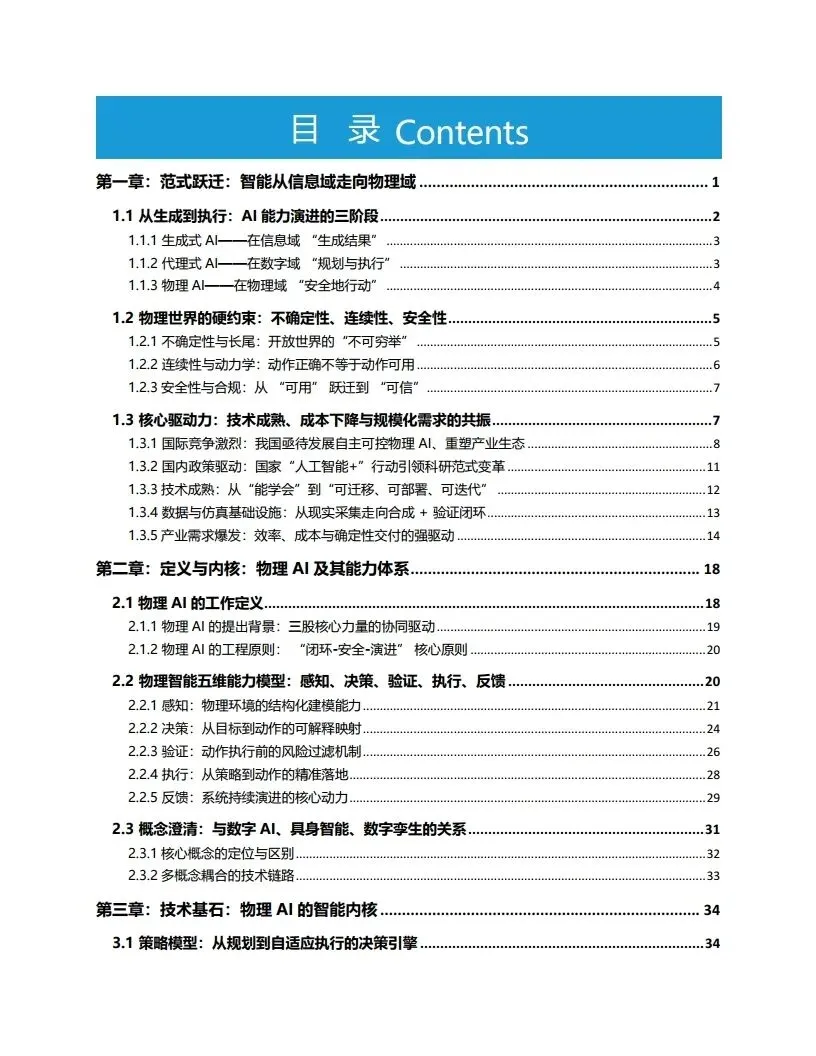 目 录 Contents

第一章：范式跃迁：智能从信息域走向物理域 ........ 1

1.1 从生成到执行：AI 能力演进的三阶段 ........ 2

1.1.1 生成式 AI——在信息域 “生成结果” ........ 3

1.1.2 代理式 AI——在数字域 “规划与执行” ........ 3

1.1.3 物理 AI——在物理域 “安全地行动” ........ 4

1.2 物理世界的硬约束：不确定性、连续性、安全性 ........ 5

1.2.1 不确定性与长尾：开放世界的“不可穷举” ........ 5

1.2.2 连续性与动力学：动作正确不等于动作可用 ........ 6

1.2.3 安全性与合规：从 “可用” 跃迁到 “可信” ........ 7

1.3 核心驱动力：技术成熟、成本下降与规模化需求的共振 ........ 7

1.3.1 国际竞争激烈：我国亟待发展自主可控物理 AI、重塑产业生态 ........ 8

1.3.2 国内政策驱动：国家“人工智能+”行动引领科研范式变革 ........ 11

1.3.3 技术成熟：从“能学会”到“可迁移、可部署、可迭代” ........ 12

1.3.4 数据与仿真基础设施：从现实采集走向合成 + 验证闭环 ........ 13

1.3.5 产业需求爆发：效率、成本与确定性交付的强驱动 ........ 14

第二章：定义与内核：物理 AI 及其能力体系 ........ 18

2.1 物理 AI 的工作定义 ........ 18

2.1.1 物理 AI 的提出背景：三股核心力量的协同驱动 ........ 19

2.1.2 物理 AI 的工程原则： “闭环-安全-演进” 核心原则 ........ 20

2.2 物理智能五维能力模型：感知、决策、验证、执行、反馈 ........ 20

2.2.1 感知：物理环境的结构化建模能力 ........ 21

2.2.2 决策：从目标到动作的可解释映射 ........ 24

2.2.3 验证：动作执行前的风险过滤机制 ........ 26

2.2.4 执行：从策略到动作的精准落地 ........ 28

2.2.5 反馈：系统持续演进的核心动力 ........ 29

2.3 概念澄清：与数字 AI、具身智能、数字孪生的关系 ........ 31

2.3.1 核心概念的定位与区别 ........ 32

2.3.2 多概念耦合的技术链路 ........ 33

第三章：技术基石：物理 AI 的智能内核 ........ 34

3.1 策略模型：从规划到自适应执行的决策引擎 ........ 34